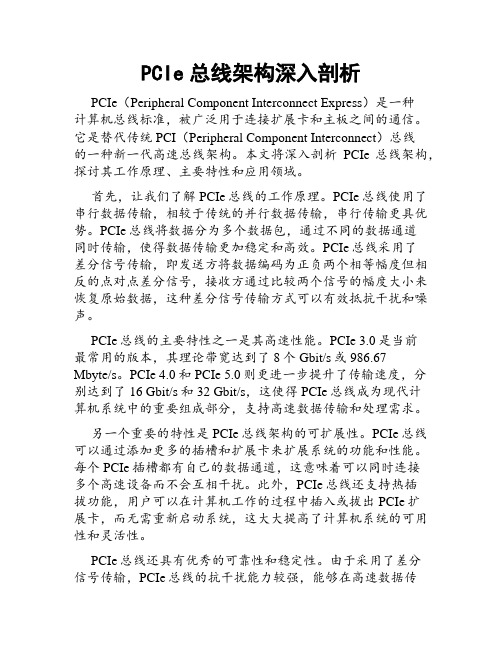 PCIe 总线架构深入剖析

PCIe（Peripheral Component Interconnect Express）是一种计算机总线标准，被广泛用于连接扩展卡和主板之间的通信。它是替代传统 PCI（Peripheral Component Interconnect）总线的一种新一代高速总线架构。本文将深入剖析 PCIe 总线架构，探讨其工作原理、主要特性和应用领域。

首先，让我们了解 PCIe 总线的工作原理。PCIe 总线使用了串行数据传输，相较于传统的并行数据传输，串行传输更具优势。PCIe 总线将数据分为多个数据包，通过不同的数据通道同时传输，使得数据传输更加稳定和高效。PCIe 总线采用了差分信号传输，即发送方将数据编码为正负两个相等幅度但相反的点对点差分信号，接收方通过比较两个信号的幅度大小来恢复原始数据，这种差分信号传输方式可以有效抵抗干扰和噪声。

PCIe 总线的主要特性之一是其高速性能。PCIe 3.0 是当前最常用的版本，其理论带宽达到了 8 个 Gbit/s 或 986.67 Mbyte/s。PCIe 4.0 和 PCIe 5.0 则更进一步提升了传输速度，分别达到了 16 Gbit/s 和 32 Gbit/s，这使得 PCIe 总线成为现代计算机系统中的重要组成部分，支持高速数据传输和处理需求。

另一个重要的特性是 PCIe 总线架构的可扩展性。PCIe 总线可以通过添加更多的插槽和扩展卡来扩展系统的功能和性能。每个 PCIe 插槽都有自己的数据通道，这意味着可以同时连接多个高速设备而不会互相干扰。此外，PCIe 总线还支持热插拔功能，用户可以在计算机工作的过程中插入或拔出 PCIe 扩展卡，而无需重新启动系统，这大大提高了计算机系统的可用性和灵活性。

PCIe 总线还具有优秀的可靠性和稳定性。由于采用了差分信号传输，PCIe 总线的抗干扰能力较强，能够在高速数据传